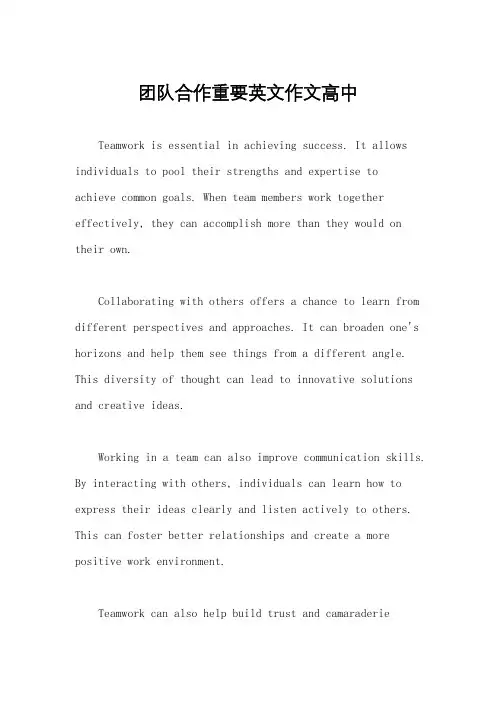 团队合作重要英文作文高中

Teamwork is essential in achieving success. It allows individuals to pool their strengths and expertise to achieve common goals. When team members work together effectively, they can accomplish more than they would on their own.

Collaborating with others offers a chance to learn from different perspectives and approaches. It can broaden one's horizons and help them see things from a different angle. This diversity of thought can lead to innovative solutions and creative ideas.

Working in a team can also improve communication skills. By interacting with others, individuals can learn how to express their ideas clearly and listen actively to others. This can foster better relationships and create a more positive work environment.

Teamwork can also help build trust and camaraderie